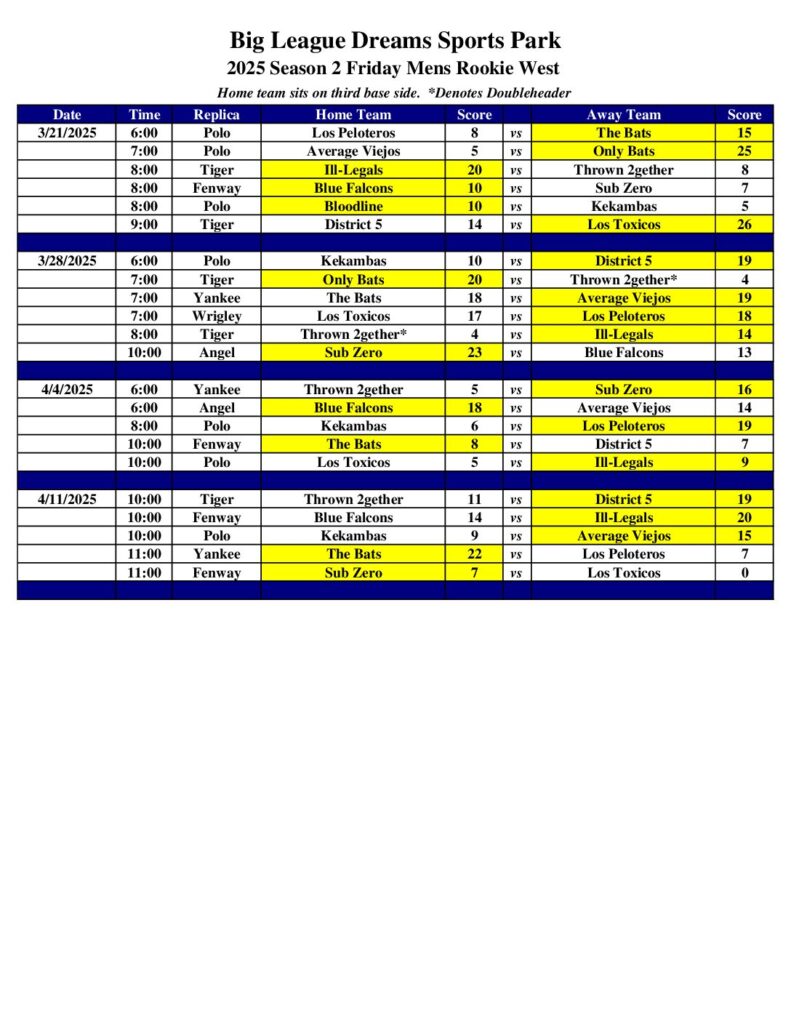 Big League Dreams Sports Park
2025 Season 2 Friday Mens Rookie West
Home team sits on third base side. *Denotes Doubleheader

| Date | Time | Replica | Home Team | Score | | Away Team | Score |
|---|---|---|---|---|---|---|---|
| 3/21/2025 | 6:00 | Polo | Los Peloteros | 8 | vs | The Bats | 15 |
| | 7:00 | Polo | Average Viejos | 5 | vs | Only Bats | 25 |
| | 8:00 | Tiger | Ill-Legals | 20 | vs | Thrown 2gether | 8 |
| | 8:00 | Fenway | Blue Falcons | 10 | vs | Sub Zero | 7 |
| | 8:00 | Polo | Bloodline | 10 | vs | Kekambas | 5 |
| | 9:00 | Tiger | District 5 | 14 | vs | Los Toxicos | 26 |
| | | | | | | | |
| 3/28/2025 | 6:00 | Polo | Kekambas | 10 | vs | District 5 | 19 |
| | 7:00 | Tiger | Only Bats | 20 | vs | Thrown 2gether* | 4 |
| | 7:00 | Yankee | The Bats | 18 | vs | Average Viejos | 19 |
| | 7:00 | Wrigley | Los Toxicos | 17 | vs | Los Peloteros | 18 |
| | 8:00 | Tiger | Thrown 2gether* | 4 | vs | Ill-Legals | 14 |
| | 10:00 | Angel | Sub Zero | 23 | vs | Blue Falcons | 13 |
| | | | | | | | |
| 4/4/2025 | 6:00 | Yankee | Thrown 2gether | 5 | vs | Sub Zero | 16 |
| | 6:00 | Angel | Blue Falcons | 18 | vs | Average Viejos | 14 |
| | 8:00 | Polo | Kekambas | 6 | vs | Los Peloteros | 19 |
| | 10:00 | Fenway | The Bats | 8 | vs | District 5 | 7 |
| | 10:00 | Polo | Los Toxicos | 5 | vs | Ill-Legals | 9 |
| | | | | | | | |
| 4/11/2025 | 10:00 | Tiger | Thrown 2gether | 11 | vs | District 5 | 19 |
| | 10:00 | Fenway | Blue Falcons | 14 | vs | Ill-Legals | 20 |
| | 10:00 | Polo | Kekambas | 9 | vs | Average Viejos | 15 |
| | 11:00 | Yankee | The Bats | 22 | vs | Los Peloteros | 7 |
| | 11:00 | Fenway | Sub Zero | 7 | vs | Los Toxicos | 0 |